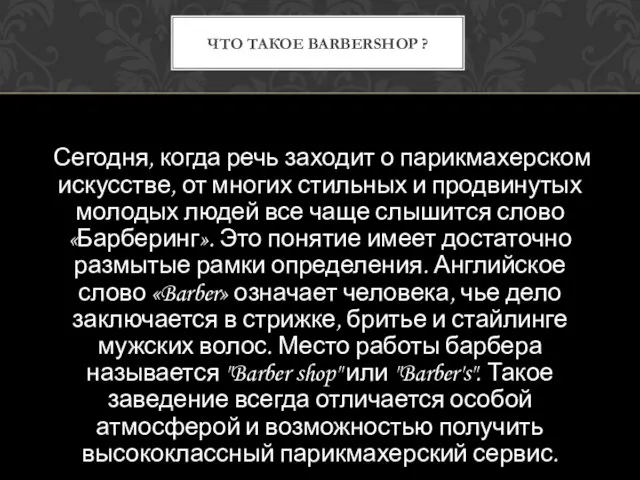 ЧТО ТАКОЕ BARBERSHOP ?

Сегодня, когда речь заходит о парикмахерском искусстве, от многих стильных и продвинутых молодых людей все чаще слышится слово «Барберинг». Это понятие имеет достаточно размытые рамки определения. Английское слово «Barber» означает человека, чье дело заключается в стрижке, бритье и стайлинге мужских волос. Место работы барбера называется "Barber shop" или "Barber's". Такое заведение всегда отличается особой атмосферой и возможностью получить высококлассный парикмахерский сервис.